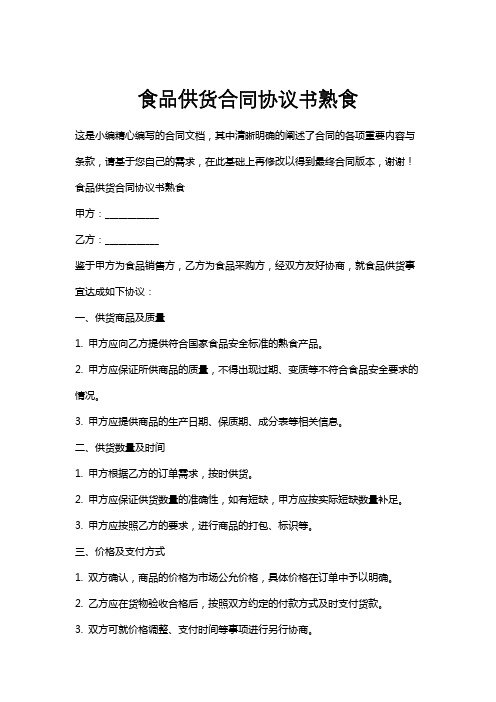 食品供货合同协议书熟食

这是小编精心编写的合同文档，其中清晰明确的阐述了合同的各项重要内容与条款，请基于您自己的需求，在此基础上再修改以得到最终合同版本，谢谢！

食品供货合同协议书熟食

甲方：__________

乙方：__________

鉴于甲方为食品销售方，乙方为食品采购方，经双方友好协商，就食品供货事宜达成如下协议：

一、供货商品及质量

1. 甲方应向乙方提供符合国家食品安全标准的熟食产品。

2. 甲方应保证所供商品的质量，不得出现过期、变质等不符合食品安全要求的情况。

3. 甲方应提供商品的生产日期、保质期、成分表等相关信息。

二、供货数量及时间

1. 甲方根据乙方的订单需求，按时供货。

2. 甲方应保证供货数量的准确性，如有短缺，甲方应按实际短缺数量补足。

3. 甲方应按照乙方的要求，进行商品的打包、标识等。

三、价格及支付方式

1. 双方确认，商品的价格为市场公允价格，具体价格在订单中予以明确。

2. 乙方应在货物验收合格后，按照双方约定的付款方式及时支付货款。

3. 双方可就价格调整、支付时间等事项进行另行协商。